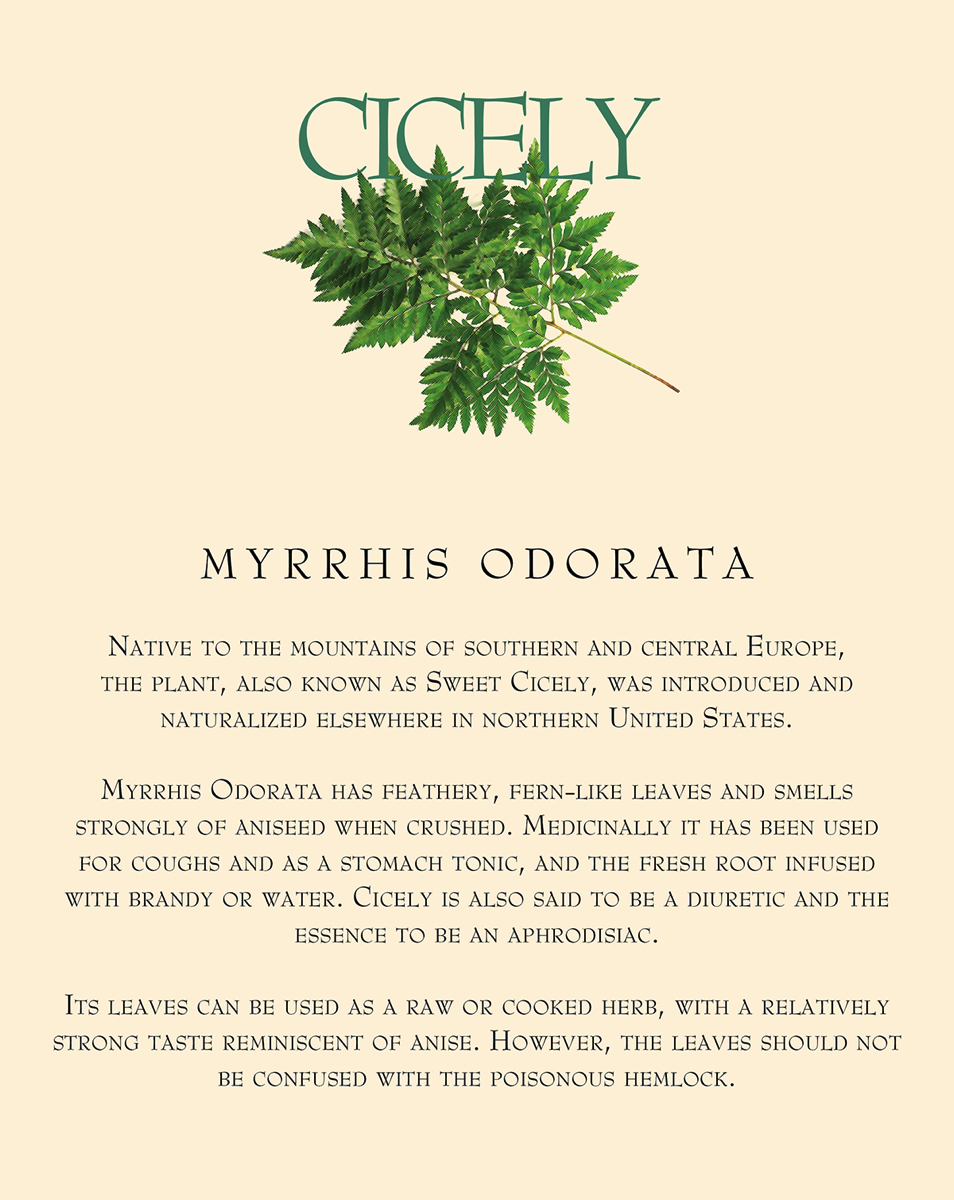 CICELY

MYRRHIS ODORATA

Native to the mountains of southern and central Europe, the plant, also known as Sweet Cicely, was introduced and naturalized elsewhere in northern United States.

Myrrhis Odorata has feathery, fern-like leaves and smells strongly of aniseed when crushed. Medicinally it has been used for coughs and as a stomach tonic, and the fresh root infused with brandy or water. Cicely is also said to be a diuretic and the essence to be an aphrodisiac.

Its leaves can be used as a raw or cooked herb, with a relatively strong taste reminiscent of anise. However, the leaves should not be confused with the poisonous hemlock.